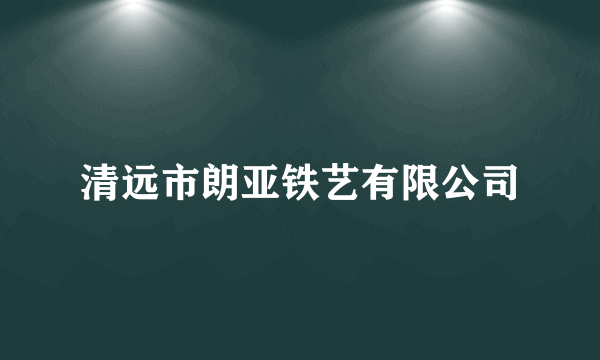 清远市朗亚铁艺有限公司